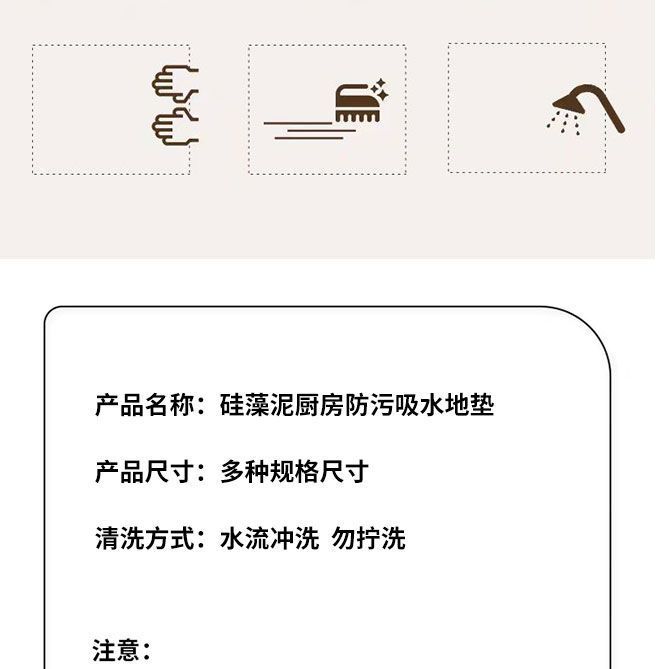 产品名称：硅藻泥厨房防污吸水地垫

产品尺寸：多种规格尺寸

清洗方式：水流冲洗 勿拧洗

注意：